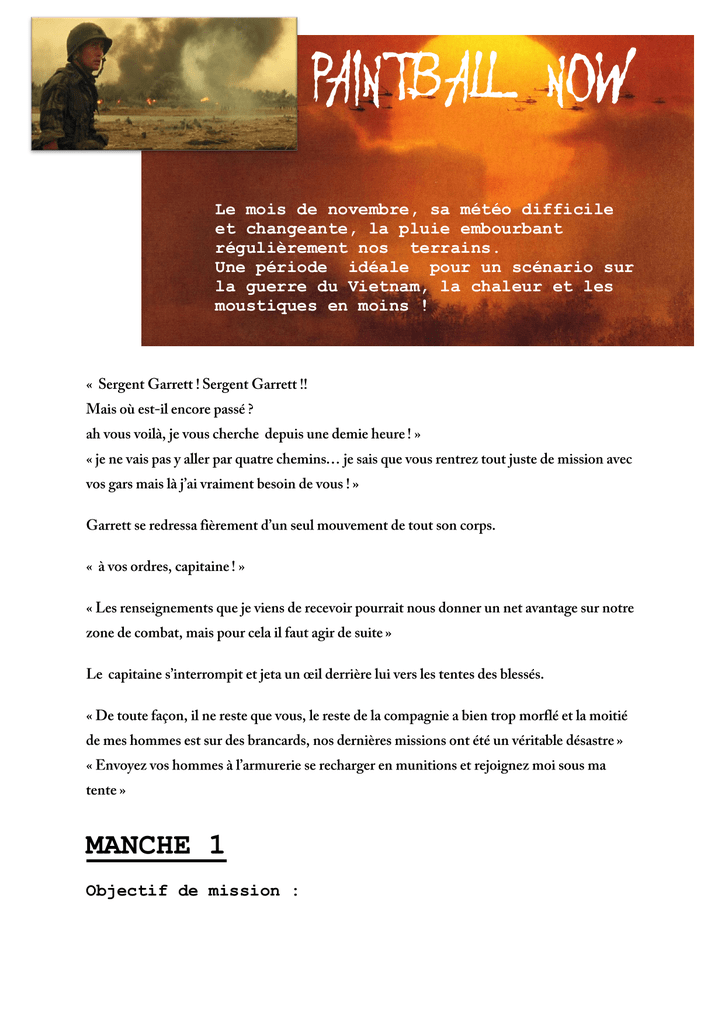 PAINTBALL NOW

Le mois de novembre, sa météo difficile et changeante, la pluie embourbant régulièrement nos terrains.
Une période idéale pour un scénario sur la guerre du Vietnam, la chaleur et les moustiques en moins !

« Sergent Garrett ! Sergent Garrett !!
Mais où est-il encore passé ?
ah vous voilà, je vous cherche depuis une demie heure ! »
« je ne vais pas y aller par quatre chemins… je sais que vous rentrez tout juste de mission avec vos gars mais là j'ai vraiment besoin de vous ! »

Garrett se redressa fièrement d'un seul mouvement de tout son corps.

« à vos ordres, capitaine ! »

« Les renseignements que je viens de recevoir pourrait nous donner un net avantage sur notre zone de combat, mais pour cela il faut agir de suite »

Le capitaine s'interrompit et jeta un œil derrière lui vers les tentes des blessés.

« De toute façon, il ne reste que vous, le reste de la compagnie a bien trop morflé et la moitié de mes hommes est sur des brancards, nos dernières missions ont été un véritable désastre »
« Envoyez vos hommes à l'armurerie se recharger en munitions et rejoignez moi sous ma tente »

MANCHE 1

Objectif de mission :